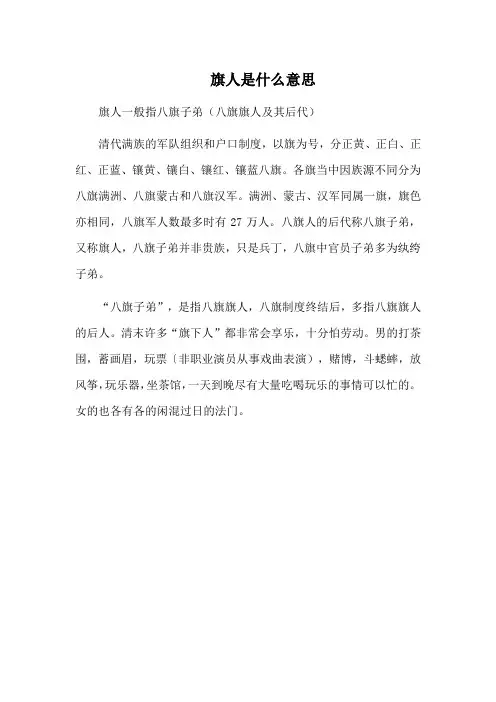 旗人是什么意思

旗人一般指八旗子弟（八旗旗人及其后代）

清代满族的军队组织和户口制度，以旗为号，分正黄、正白、正红、正蓝、镶黄、镶白、镶红、镶蓝八旗。各旗当中因族源不同分为八旗满洲、八旗蒙古和八旗汉军。满洲、蒙古、汉军同属一旗，旗色亦相同，八旗军人数最多时有 27 万人。八旗人的后代称八旗子弟，又称旗人，八旗子弟并非贵族，只是兵丁，八旗中官员子弟多为纨绔子弟。

“八旗子弟”，是指八旗旗人，八旗制度终结后，多指八旗旗人的后人。清末许多“旗下人”都非常会享乐，十分怕劳动。男的打茶围，蓄画眉，玩票（非职业演员从事戏曲表演），赌博，斗蟋蟀，放风筝，玩乐器，坐茶馆，一天到晚尽有大量吃喝玩乐的事情可以忙的。女的也各有各的闲混过日的法门。